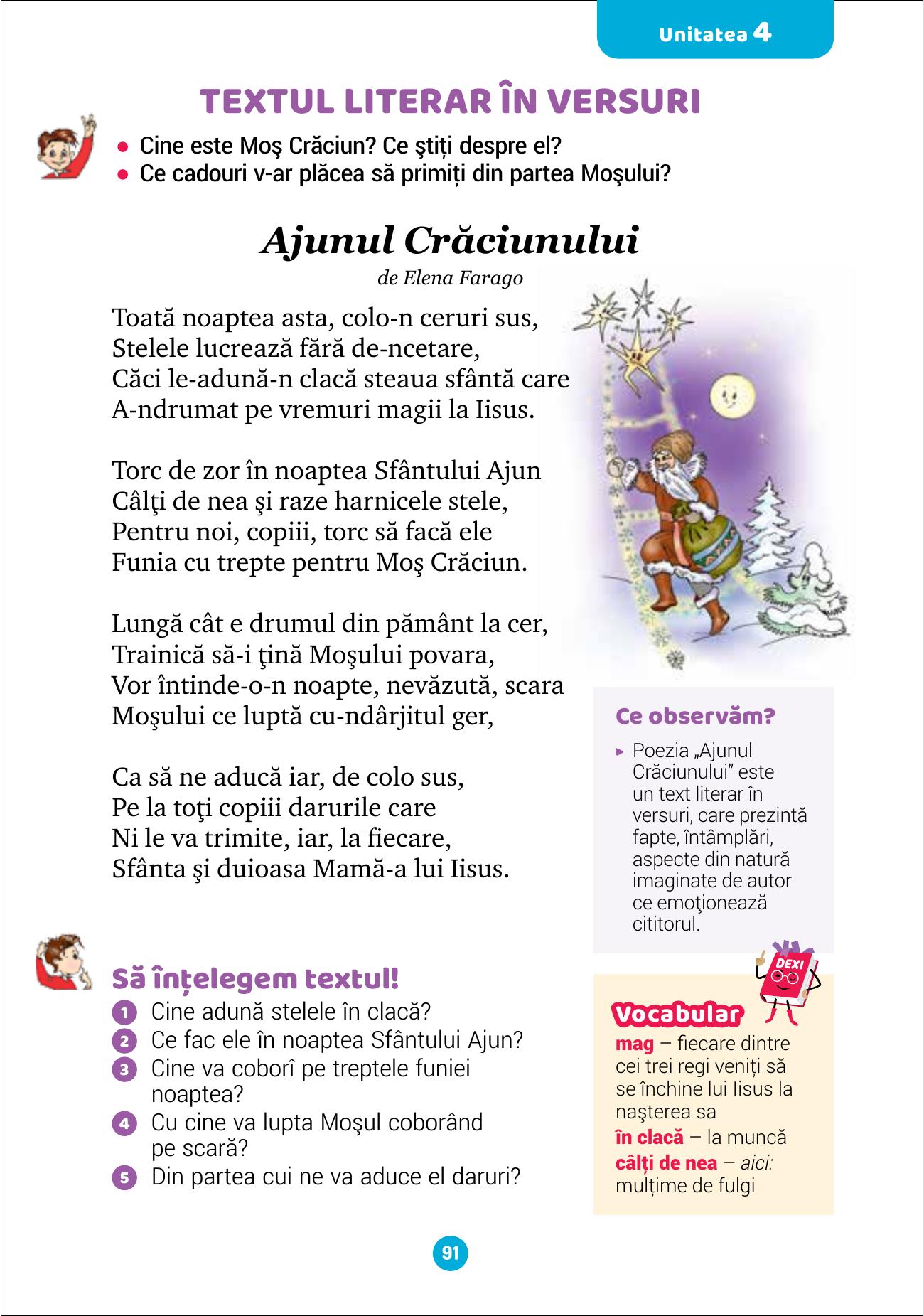 Unitatea 4

TEXTUL LITERAR ÎN VERSURI

• Cine este Moş Crăciun? Ce ştiți despre el?
• Ce cadouri v-ar plăcea să primiți din partea Moşului?

Ajunul Crăciunului

de Elena Farago

Toată noaptea asta, colo-n ceruri sus,
Stelele lucrează fără de-ncetare,
Căci le-adună-n clacă steaua sfântă care
A-ndrumat pe vremuri magii la Iisus.

Torc de zor în noaptea Sfântului Ajun
Câlţi de nea şi raze harnicele stele,
Pentru noi, copiii, torc să facă ele
Funia cu trepte pentru Moş Crăciun.

Lungă cât e drumul din pământ la cer,
Trainică să-i ţină Moşului povara,
Vor întinde-o-n noapte, nevăzută, scara
Moşului ce luptă cu-ndârjitul ger,

Ca să ne aducă iar, de colo sus,
Pe la toţi copiii darurile care
Ni le va trimite, iar, la fiecare,
Sfânta şi duioasa Mamă-a lui Iisus.

Ce observăm?

▸ Poezia „Ajunul Crăciunului" este un text literar în versuri, care prezintă fapte, întâmplări, aspecte din natură imaginate de autor ce emoţionează cititorul.

Să înțelegem textul!

1 Cine adună stelele în clacă?
2 Ce fac ele în noaptea Sfântului Ajun?
3 Cine va coborî pe treptele funiei noaptea?
4 Cu cine va lupta Moşul coborând pe scară?
5 Din partea cui ne va aduce el daruri?

DEXI

Vocabular

mag – fiecare dintre cei trei regi veniți să se închine lui Iisus la naşterea sa
în clacă – la muncă
câlți de nea – aici: mulțime de fulgi

91